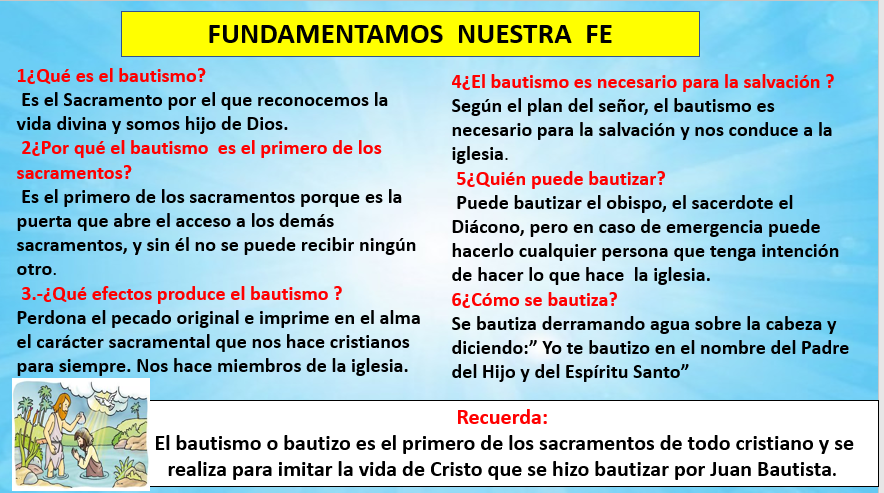 FUNDAMENTAMOS NUESTRA FE

1¿Qué es el bautismo?
Es el Sacramento por el que reconocemos la vida divina y somos hijo de Dios.

2¿Por qué el bautismo es el primero de los sacramentos?
Es el primero de los sacramentos porque es la puerta que abre el acceso a los demás sacramentos, y sin él no se puede recibir ningún otro.

3.-¿Qué efectos produce el bautismo ?
Perdona el pecado original e imprime en el alma el carácter sacramental que nos hace cristianos para siempre. Nos hace miembros de la iglesia.

4¿El bautismo es necesario para la salvación ?
Según el plan del señor, el bautismo es necesario para la salvación y nos conduce a la iglesia.

5¿Quién puede bautizar?
Puede bautizar el obispo, el sacerdote el Diácono, pero en caso de emergencia puede hacerlo cualquier persona que tenga intención de hacer lo que hace la iglesia.

6¿Cómo se bautiza?
Se bautiza derramando agua sobre la cabeza y diciendo:" Yo te bautizo en el nombre del Padre del Hijo y del Espíritu Santo"

Recuerda:
El bautismo o bautizo es el primero de los sacramentos de todo cristiano y se realiza para imitar la vida de Cristo que se hizo bautizar por Juan Bautista.